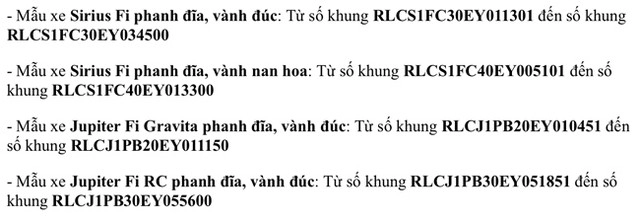 - Mẫu xe Sirius Fi phanh đĩa, vành đúc: Từ số khung RLCS1FC30EY011301 đến số khung RLCS1FC30EY034500

- Mẫu xe Sirius Fi phanh đĩa, vành nan hoa: Từ số khung RLCS1FC40EY005101 đến số khung RLCS1FC40EY013300

- Mẫu xe Jupiter Fi Gravita phanh đĩa, vành đúc: Từ số khung RLCJ1PB20EY010451 đến số khung RLCJ1PB20EY011150

- Mẫu xe Jupiter Fi RC phanh đĩa, vành đúc: Từ số khung RLCJ1PB30EY051851 đến số khung RLCJ1PB30EY055600